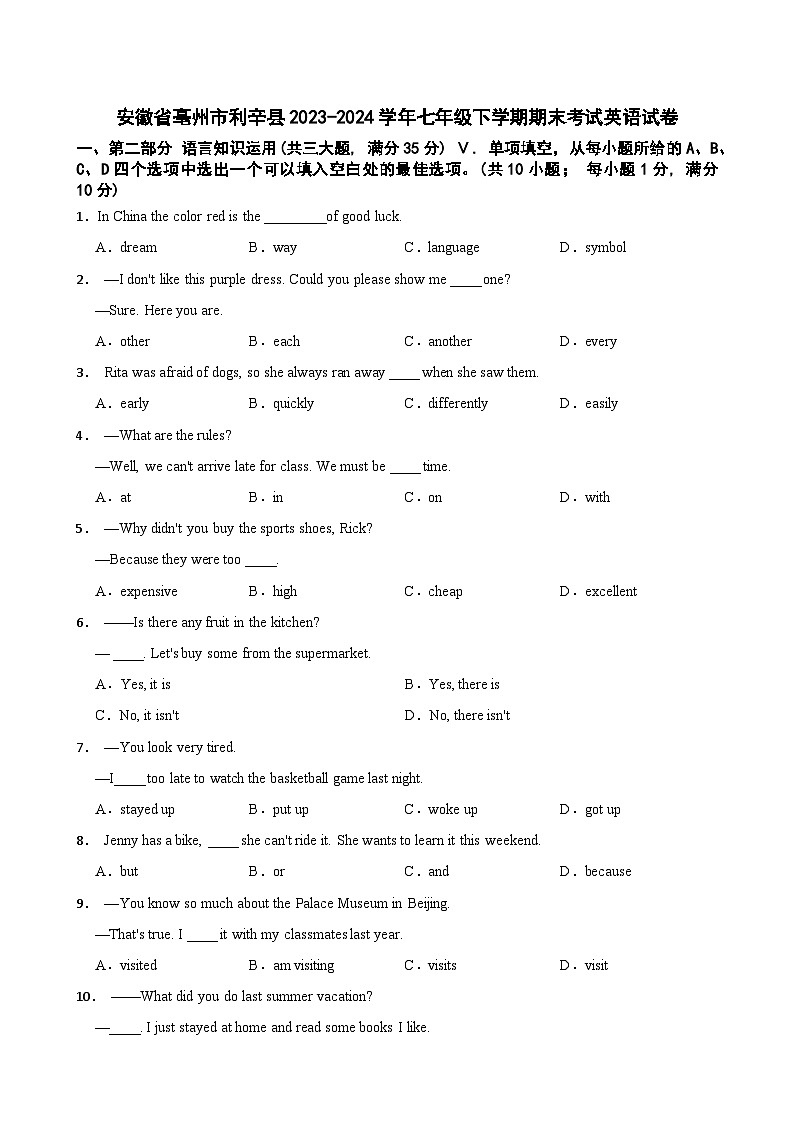 安徽省亳州市利辛县2023-2024学年七年级下学期期末考试英语试卷

一、第二部分 语言知识运用(共三大题，满分35分) V．单项填空，从每小题所给的A、B、C、D四个选项中选出一个可以填入空白处的最佳选项。(共10小题； 每小题1分，满分10分)

1．In China the color red is the \_\_\_\_\_\_\_\_\_of good luck.

A．dream B．way C．language D．symbol

2． —I don't like this purple dress. Could you please show me \_\_\_\_\_one?

—Sure. Here you are.

A．other B．each C．another D．every

3． Rita was afraid of dogs, so she always ran away \_\_\_\_\_when she saw them.

A．early B．quickly C．differently D．easily

4． —What are the rules?

—Well, we can't arrive late for class. We must be \_\_\_\_\_time.

A．at B．in C．on D．with

5． —Why didn't you buy the sports shoes, Rick?

—Because they were too \_\_\_\_\_.

A．expensive B．high C．cheap D．excellent

6． ——Is there any fruit in the kitchen?

— \_\_\_\_\_. Let's buy some from the supermarket.

A．Yes, it is B．Yes, there is

C．No, it isn't D．No, there isn't

7． —You look very tired.

—I\_\_\_\_\_too late to watch the basketball game last night.

A．stayed up B．put up C．woke up D．got up

8． Jenny has a bike, \_\_\_\_\_she can't ride it. She wants to learn it this weekend.

A．but B．or C．and D．because

9． —You know so much about the Palace Museum in Beijing.

—That's true. I \_\_\_\_\_it with my classmates last year.

A．visited B．am visiting C．visits D．visit

10． ——What did you do last summer vacation?

—\_\_\_\_\_. I just stayed at home and read some books I like.